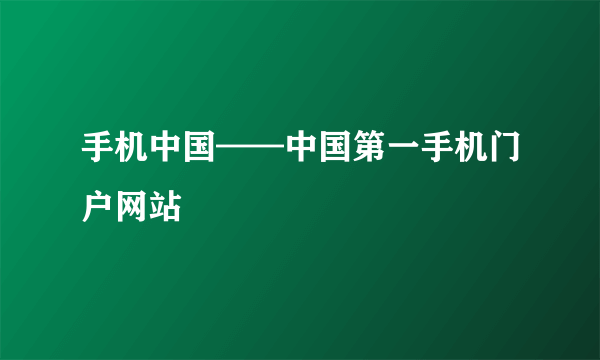 手机中国——中国第一手机门户网站